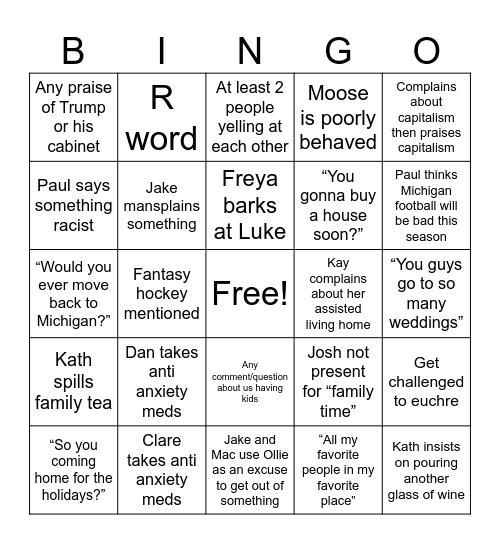 | B | I | N | G | O |
|---|---|---|---|---|
| Any praise of Trump or his cabinet | R word | At least 2 people yelling at each other | Moose is poorly behaved | Complains about capitalism then praises capitalism |
| Paul says something racist | Jake mansplains something | Freya barks at Luke | “You gonna buy a house soon?” | Paul thinks Michigan football will be bad this season |
| “Would you ever move back to Michigan?” | Fantasy hockey mentioned | Free! | Kay complains about her assisted living home | “You guys go to so many weddings” |
| Kath spills family tea | Dan takes anti anxiety meds | Any comment/question about us having kids | Josh not present for “family time” | Get challenged to euchre |
| “So you coming home for the holidays?” | Clare takes anti anxiety meds | Jake and Mac use Ollie as an excuse to get out of something | “All my favorite people in my favorite place” | Kath insists on pouring another glass of wine |